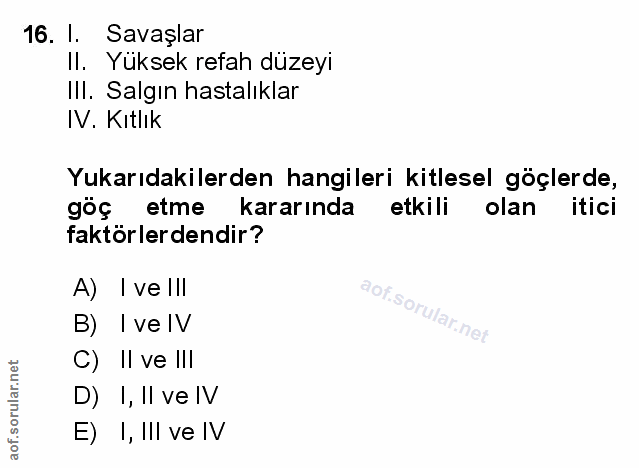 16. I. Savaşlar
II. Yüksek refah düzeyi
III. Salgın hastalıklar
IV. Kıtlık

Yukarıdakilerden hangileri kitlesel göçlerde, göç etme kararında etkili olan itici faktörlerdendir?

A) I ve III
B) I ve IV
C) II ve III
D) I, II ve IV
E) I, III ve IV

aof.sorular.net